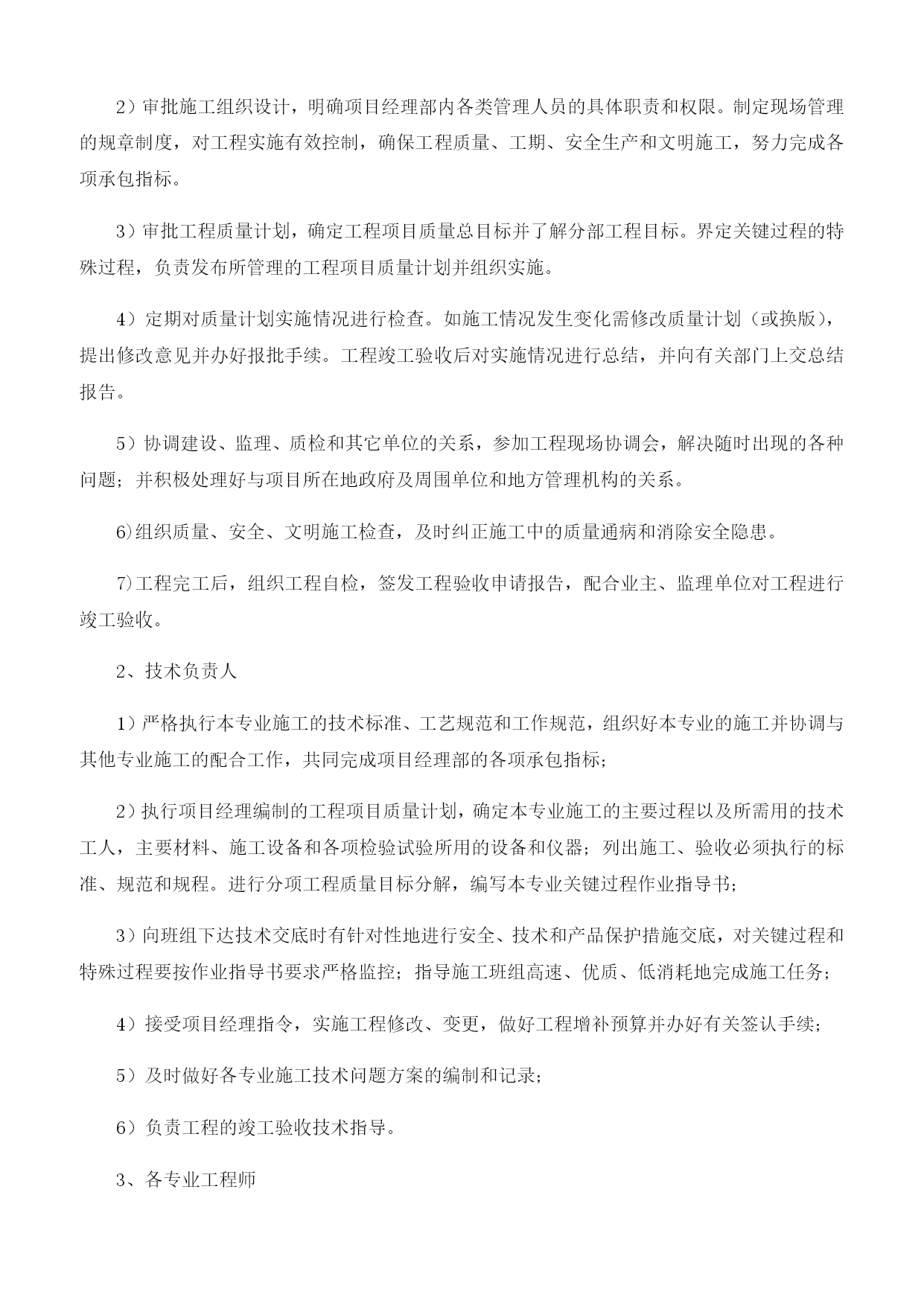 2）审批施工组织设计，明确项目经理部内各类管理人员的具体职责和权限。制定现场管理的规章制度，对工程实施有效控制，确保工程质量、工期、安全生产和文明施工，努力完成各项承包指标。

3）审批工程质量计划，确定工程项目质量总目标并了解分部工程目标。界定关键过程的特殊过程，负责发布所管理的工程项目质量计划并组织实施。

4）定期对质量计划实施情况进行检查。如施工情况发生变化需修改质量计划（或换版），提出修改意见并办好报批手续。工程竣工验收后对实施情况进行总结，并向有关部门上交总结报告。

5）协调建设、监理、质检和其它单位的关系，参加工程现场协调会，解决随时出现的各种问题；并积极处理好与项目所在地政府及周围单位和地方管理机构的关系。

6)组织质量、安全、文明施工检查，及时纠正施工中的质量通病和消除安全隐患。

7)工程完工后，组织工程自检，签发工程验收申请报告，配合业主、监理单位对工程进行竣工验收。

2、技术负责人

1）严格执行本专业施工的技术标准、工艺规范和工作规范，组织好本专业的施工并协调与其他专业施工的配合工作，共同完成项目经理部的各项承包指标；

2）执行项目经理编制的工程项目质量计划，确定本专业施工的主要过程以及所需用的技术工人，主要材料、施工设备和各项检验试验所用的设备和仪器；列出施工、验收必须执行的标准、规范和规程。进行分项工程质量目标分解，编写本专业关键过程作业指导书；

3）向班组下达技术交底时有针对性地进行安全、技术和产品保护措施交底，对关键过程和特殊过程要按作业指导书要求严格监控；指导施工班组高速、优质、低消耗地完成施工任务；

4）接受项目经理指令，实施工程修改、变更，做好工程增补预算并办好有关签认手续；

5）及时做好各专业施工技术问题方案的编制和记录；

6）负责工程的竣工验收技术指导。

3、各专业工程师